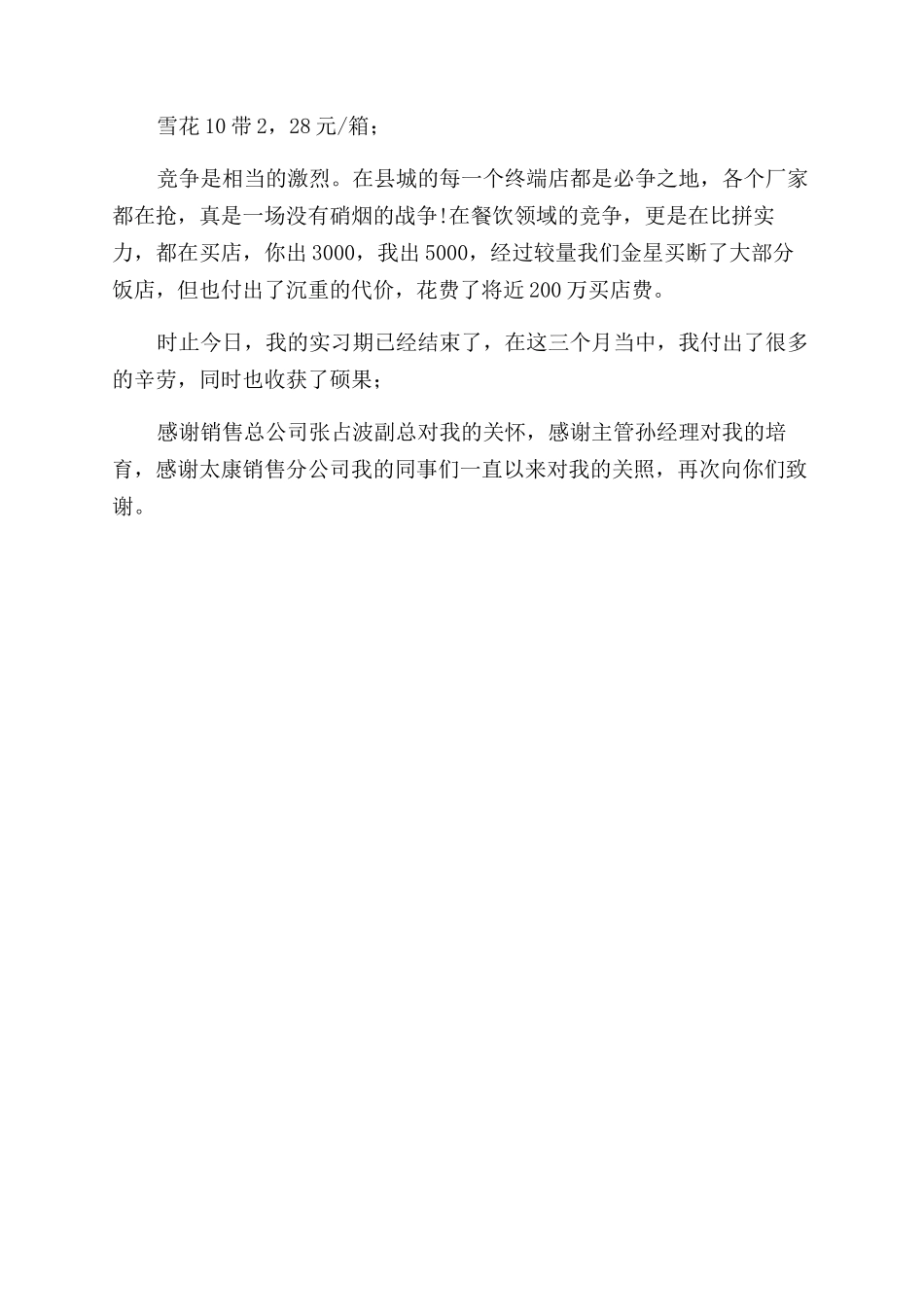 雪花10带2，28元/箱；

竞争是相当的激烈。在县城的每一个终端店都是必争之地，各个厂家都在抢，真是一场没有硝烟的战争!在餐饮领域的竞争，更是在比拼实力，都在买店，你出3000，我出5000，经过较量我们金星买断了大部分饭店，但也付出了沉重的代价，花费了将近200万买店费。

时止今日，我的实习期已经结束了，在这三个月当中，我付出了很多的辛劳，同时也收获了硕果；

感谢销售总公司张占波副总对我的关怀，感谢主管孙经理对我的培育，感谢太康销售分公司我的同事们一直以来对我的关照，再次向你们致谢。